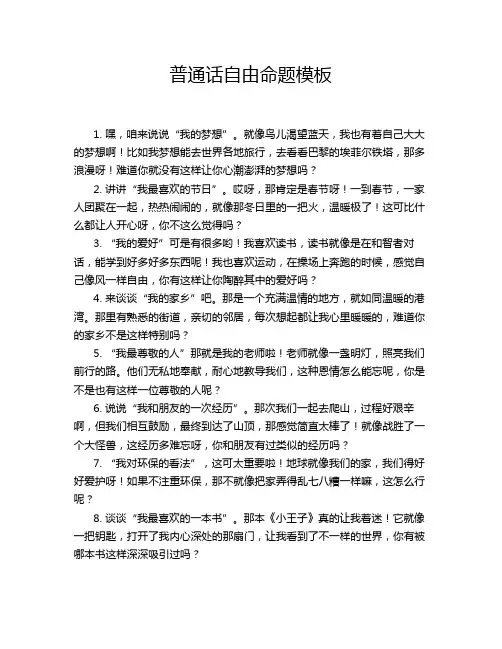 普通话自由命题模板

1. 嘿，咱来说说“我的梦想”。就像鸟儿渴望蓝天，我也有着自己大大的梦想啊！比如我梦想能去世界各地旅行，去看看巴黎的埃菲尔铁塔，那多浪漫呀！难道你就没有这样让你心潮澎湃的梦想吗？

2. 讲讲“我最喜欢的节日”。哎呀，那肯定是春节呀！一到春节，一家人团聚在一起，热热闹闹的，就像那冬日里的一把火，温暖极了！这可比什么都让人开心呀，你不这么觉得吗？

3. “我的爱好”可是有很多哟！我喜欢读书，读书就像是在和智者对话，能学到好多好多东西呢！我也喜欢运动，在操场上奔跑的时候，感觉自己像风一样自由，你有这样让你陶醉其中的爱好吗？

4. 来谈谈“我的家乡”吧。那是一个充满温情的地方，就如同温暖的港湾。那里有熟悉的街道，亲切的邻居，每次想起都让我心里暖暖的，难道你的家乡不是这样特别吗？

5. “我最尊敬的人”那就是我的老师啦！老师就像一盏明灯，照亮我们前行的路。他们无私地奉献，耐心地教导我们，这种恩情怎么能忘呢，你是不是也有这样一位尊敬的人呢？

6. 说说“我和朋友的一次经历”。那次我们一起去爬山，过程好艰辛啊，但我们相互鼓励，最终到达了山顶，那感觉简直太棒了！就像战胜了一个大怪兽，这经历多难忘呀，你和朋友有过类似的经历吗？

7. “我对环保的看法”，这可太重要啦！地球就像我们的家，我们得好好爱护呀！如果不注重环保，那不就像把家弄得乱七八糟一样嘛，这怎么行呢？

8. 谈谈“我最喜欢的一本书”。那本《小王子》真的让我着迷！它就像一把钥匙，打开了我内心深处的那扇门，让我看到了不一样的世界，你有被哪本书这样深深吸引过吗？